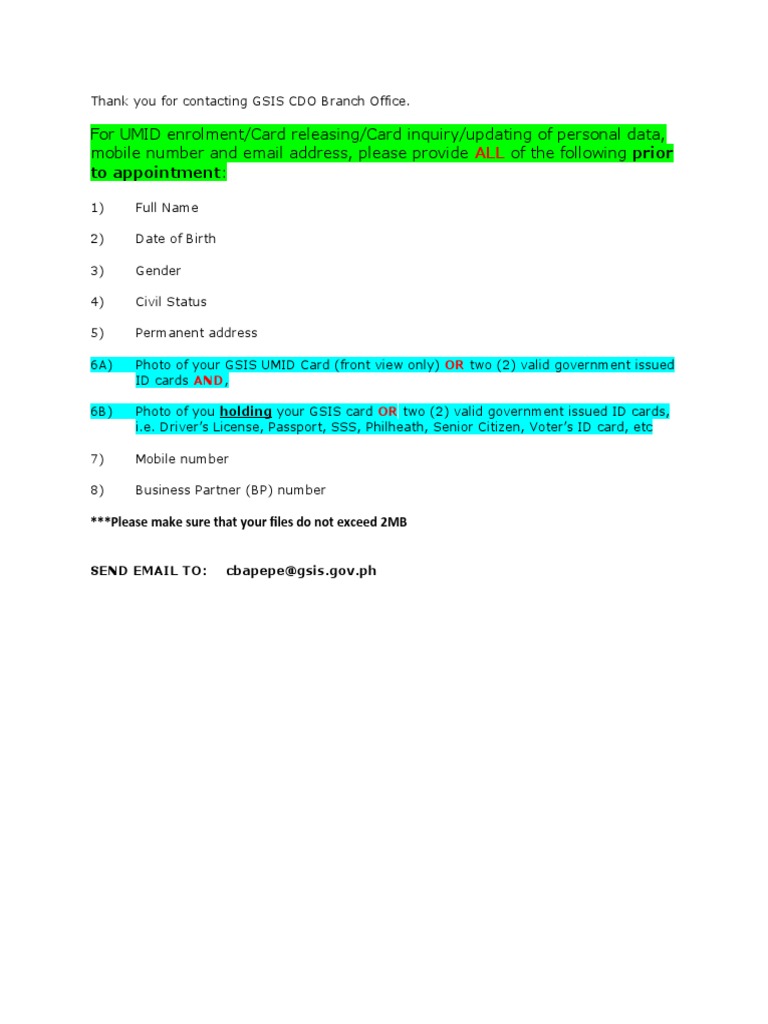 Thank you for contacting GSIS CDO Branch Office.

For UMID enrolment/Card releasing/Card inquiry/updating of personal data, mobile number and email address, please provide ALL of the following prior to appointment:

1) Full Name

2) Date of Birth

3) Gender

4) Civil Status

5) Permanent address

6A) Photo of your GSIS UMID Card (front view only) OR two (2) valid government issued ID cards AND,

6B) Photo of you holding your GSIS card OR two (2) valid government issued ID cards, i.e. Driver's License, Passport, SSS, Philheath, Senior Citizen, Voter's ID card, etc

7) Mobile number

8) Business Partner (BP) number

***Please make sure that your files do not exceed 2MB

SEND EMAIL TO: cbapepe@gsis.gov.ph